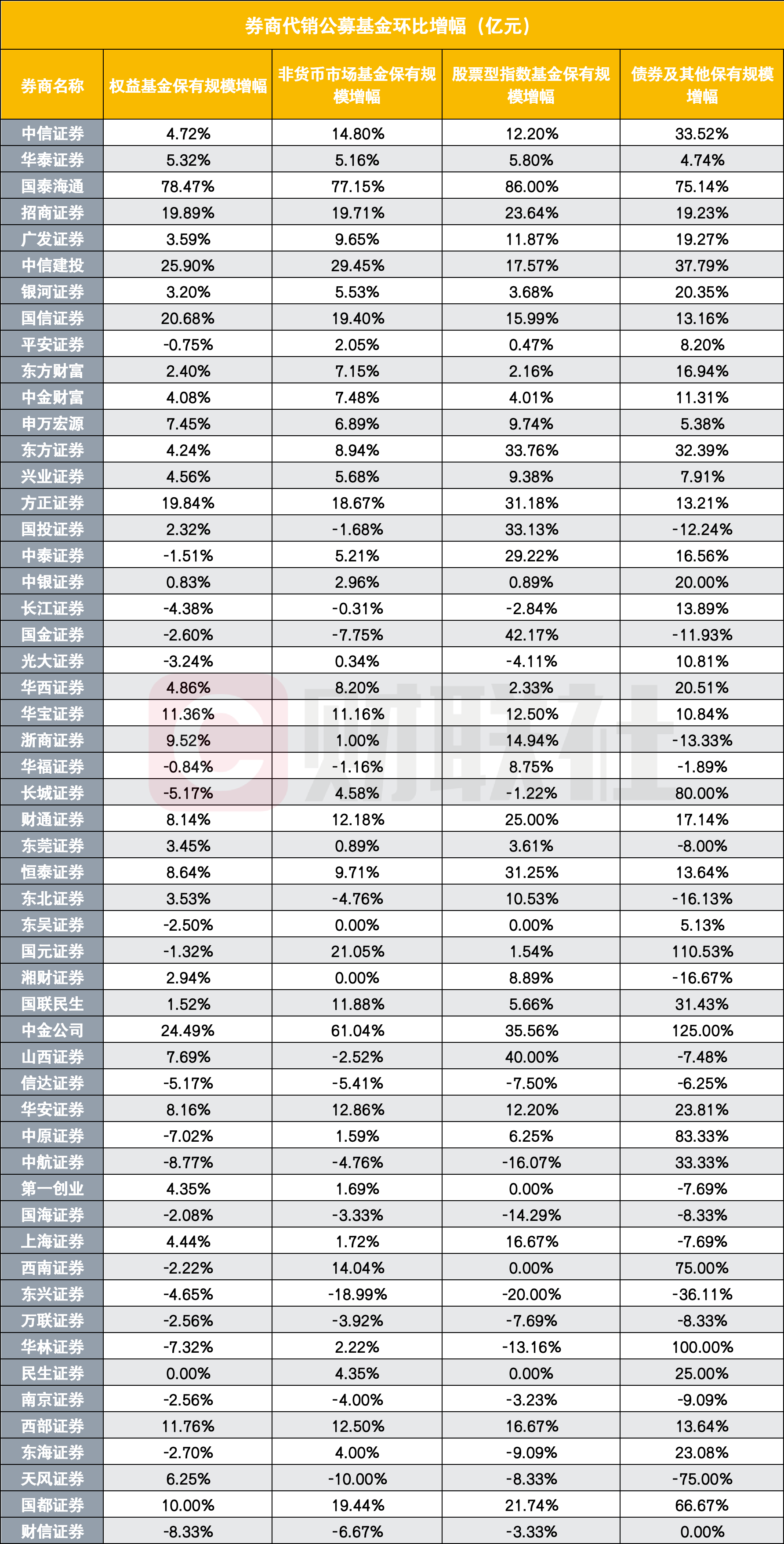 券商代销公募基金环比增幅（亿元）

| 券商名称 | 权益基金保有规模增幅 | 非货币市场基金保有规模增幅 | 股票型指数基金保有规模增幅 | 债券及其他保有规模增幅 |
|---|---|---|---|---|
| 中信证券 | 4.72% | 14.80% | 12.20% | 33.52% |
| 华泰证券 | 5.32% | 5.16% | 5.80% | 4.74% |
| 国泰海通 | 78.47% | 77.15% | 86.00% | 75.14% |
| 招商证券 | 19.89% | 19.71% | 23.64% | 19.23% |
| 广发证券 | 3.59% | 9.65% | 11.87% | 19.27% |
| 中信建投 | 25.90% | 29.45% | 17.57% | 37.79% |
| 银河证券 | 3.20% | 5.53% | 3.68% | 20.35% |
| 国信证券 | 20.68% | 19.40% | 15.99% | 13.16% |
| 平安证券 | -0.75% | 2.05% | 0.47% | 8.20% |
| 东方财富 | 2.40% | 7.15% | 2.16% | 16.94% |
| 中金财富 | 4.08% | 7.48% | 4.01% | 11.31% |
| 申万宏源 | 7.45% | 6.89% | 9.74% | 5.38% |
| 东方证券 | 4.24% | 8.94% | 33.76% | 32.39% |
| 兴业证券 | 4.56% | 5.68% | 9.38% | 7.91% |
| 方正证券 | 19.84% | 18.67% | 31.18% | 13.21% |
| 国投证券 | 2.32% | -1.68% | 33.13% | -12.24% |
| 中泰证券 | -1.51% | 5.21% | 29.22% | 16.56% |
| 中银证券 | 0.83% | 2.96% | 0.89% | 20.00% |
| 长江证券 | -4.38% | -0.31% | -2.84% | 13.89% |
| 国金证券 | -2.60% | -7.75% | 42.17% | -11.93% |
| 光大证券 | -3.24% | 0.34% | -4.11% | 10.81% |
| 华西证券 | 4.86% | 8.20% | 2.33% | 20.51% |
| 华宝证券 | 11.36% | 11.16% | 12.50% | 10.84% |
| 浙商证券 | 9.52% | 1.00% | 14.94% | -13.33% |
| 华福证券 | -0.84% | -1.16% | 8.75% | -1.89% |
| 长城证券 | -5.17% | 4.58% | -1.22% | 80.00% |
| 财通证券 | 8.14% | 12.18% | 25.00% | 17.14% |
| 东莞证券 | 3.45% | 0.89% | 3.61% | -8.00% |
| 恒泰证券 | 8.64% | 9.71% | 31.25% | 13.64% |
| 东北证券 | 3.53% | -4.76% | 10.53% | -16.13% |
| 东吴证券 | -2.50% | 0.00% | 0.00% | 5.13% |
| 国元证券 | -1.32% | 21.05% | 1.54% | 110.53% |
| 湘财证券 | 2.94% | 0.00% | 8.89% | -16.67% |
| 国联民生 | 1.52% | 11.88% | 5.66% | 31.43% |
| 中金公司 | 24.49% | 61.04% | 35.56% | 125.00% |
| 山西证券 | 7.69% | -2.52% | 40.00% | -7.48% |
| 信达证券 | -5.17% | -5.41% | -7.50% | -6.25% |
| 华安证券 | 8.16% | 12.86% | 12.20% | 23.81% |
| 中原证券 | -7.02% | 1.59% | 6.25% | 83.33% |
| 中航证券 | -8.77% | -4.76% | -16.07% | 33.33% |
| 第一创业 | 4.35% | 1.69% | 0.00% | -7.69% |
| 国海证券 | -2.08% | -3.33% | -14.29% | -8.33% |
| 上海证券 | 4.44% | 1.72% | 16.67% | -7.69% |
| 西南证券 | -2.22% | 14.04% | 0.00% | 75.00% |
| 东兴证券 | -4.65% | -18.99% | -20.00% | -36.11% |
| 万联证券 | -2.56% | -3.92% | -7.69% | -8.33% |
| 华林证券 | -7.32% | 2.22% | -13.16% | 100.00% |
| 民生证券 | 0.00% | 4.35% | 0.00% | 25.00% |
| 南京证券 | -2.56% | -4.00% | -3.23% | -9.09% |
| 西部证券 | 11.76% | 12.50% | 16.67% | 13.64% |
| 东海证券 | -2.70% | 4.00% | -9.09% | 23.08% |
| 天风证券 | 6.25% | -10.00% | -8.33% | -75.00% |
| 国都证券 | 10.00% | 19.44% | 21.74% | 66.67% |
| 财信证券 | -8.33% | -6.67% | -3.33% | 0.00% |

财联社